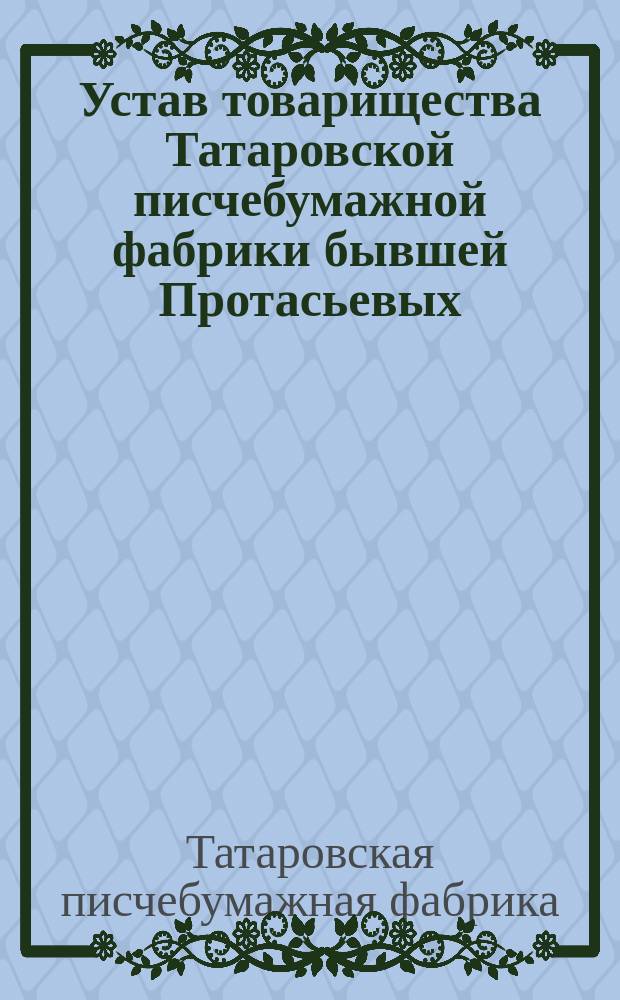 Устав товарищества Татаровской писчебумажной фабрики бывшей Протасьевых

Татаровская писчебумажная фабрика